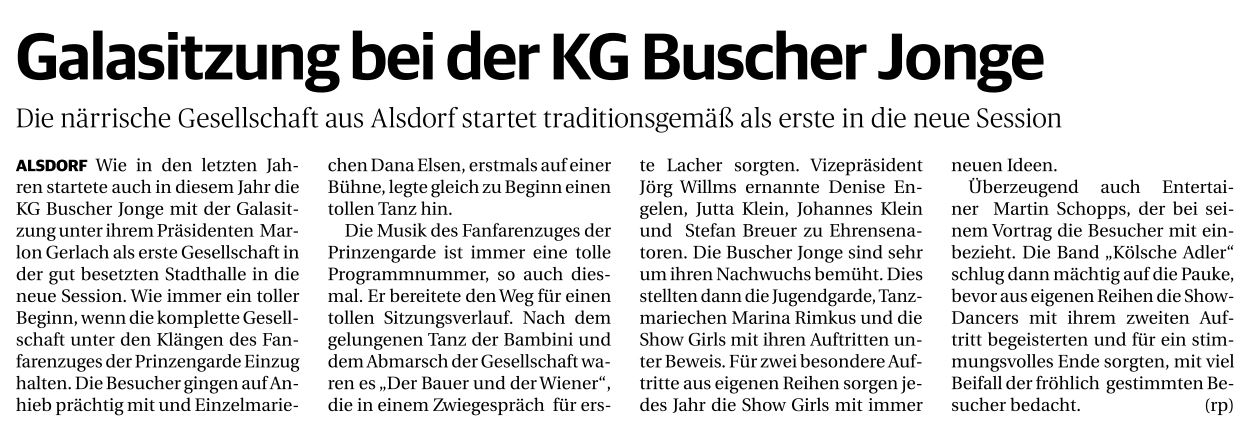 Galasitzung bei der KG Buscher Jonge

Die närrische Gesellschaft aus Alsdorf startet traditionsgemäß als erste in die neue Session

ALSDORF Wie in den letzten Jahren startete auch in diesem Jahr die KG Buscher Jonge mit der Galasitzung unter ihrem Präsidenten Marlon Gerlach als erste Gesellschaft in der gut besetzten Stadthalle in die neue Session. Wie immer ein toller Beginn, wenn die komplette Gesellschaft unter den Klängen des Fanfarenzuges der Prinzengarde Einzug halten. Die Besucher gingen auf Anhieb prächtig mit und Einzelmariechen Dana Elsen, erstmals auf einer Bühne, legte gleich zu Beginn einen tollen Tanz hin.

Die Musik des Fanfarenzuges der Prinzengarde ist immer eine tolle Programmnummer, so auch diesmal. Er bereitete den Weg für einen tollen Sitzungsverlauf. Nach dem gelungenen Tanz der Bambini und dem Abmarsch der Gesellschaft waren es „Der Bauer und der Wiener“, die in einem Zwiegespräch für erste Lacher sorgten. Vizepräsident Jörg Willms ernannte Denise Engelen, Jutta Klein, Johannes Klein und Stefan Breuer zu Ehrensenatoren. Die Buscher Jonge sind sehr um ihren Nachwuchs bemüht. Dies stellten dann die Jugendgarde, Tanzmariechen Marina Rimkus und die Show Girls mit ihren Auftritten unter Beweis. Für zwei besondere Auftritte aus eigenen Reihen sorgen jedes Jahr die Show Girls mit immer neuen Ideen.

Überzeugend auch Entertainer Martin Schopps, der bei seinem Vortrag die Besucher mit einbezieht. Die Band „Kölsche Adler“ schlug dann mächtig auf die Pauke, bevor aus eigenen Reihen die Show-Dancers mit ihrem zweiten Auftritt begeisterten und für ein stimmungsvolles Ende sorgten, mit viel Beifall der fröhlich gestimmten Besucher bedacht. (rp)